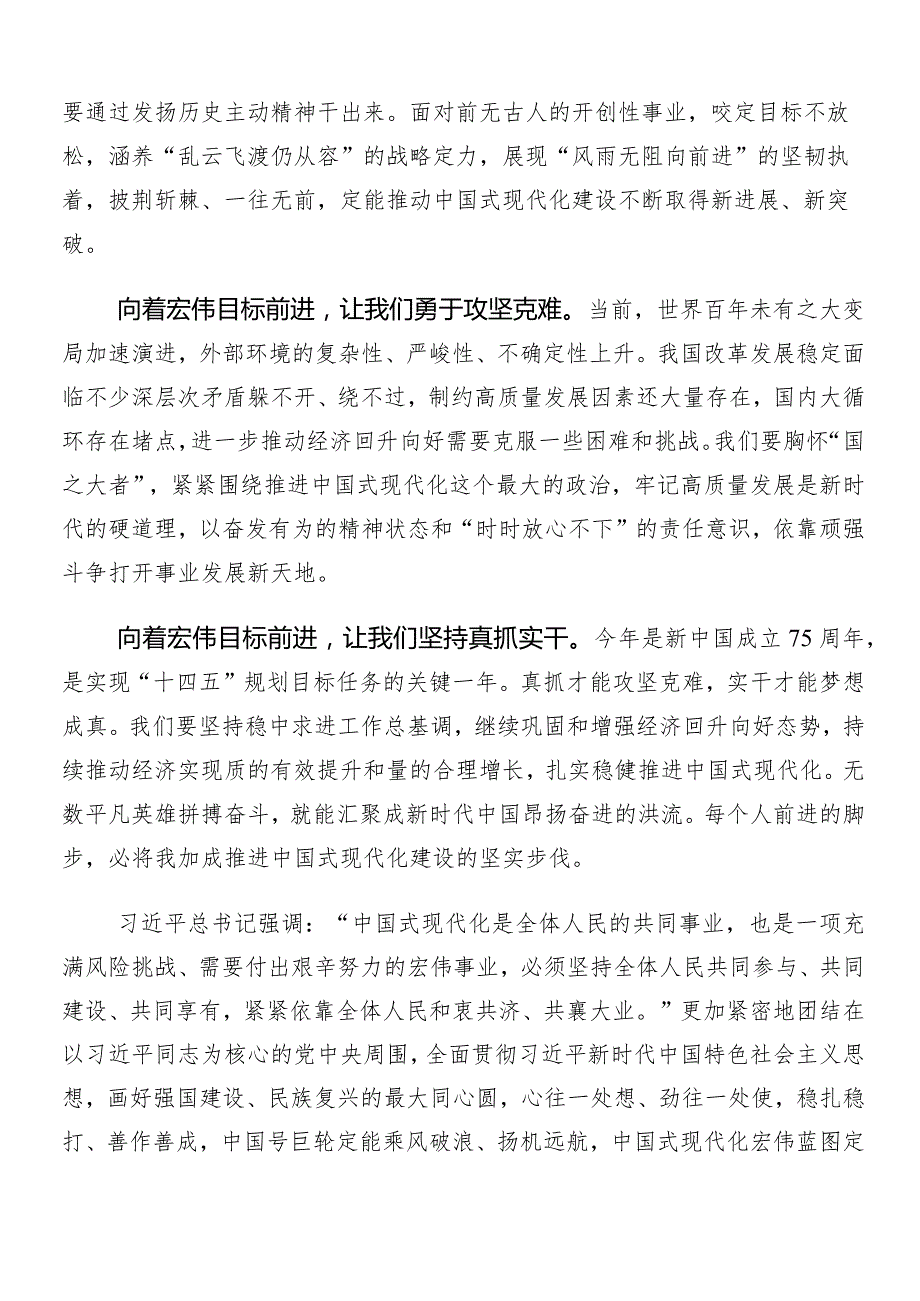 要通过发扬历史主动精神干出来。面对前无古人的开创性事业，咬定目标不放松，涵养“乱云飞渡仍从容”的战略定力，展现“风雨无阻向前进”的坚韧执着，披荆斩棘、一往无前，定能推动中国式现代化建设不断取得新进展、新突破。

向着宏伟目标前进，让我们勇于攻坚克难。当前，世界百年未有之大变局加速演进，外部环境的复杂性、严峻性、不确定性上升。我国改革发展稳定面临不少深层次矛盾躲不开、绕不过，制约高质量发展因素还大量存在，国内大循环存在堵点，进一步推动经济回升向好需要克服一些困难和挑战。我们要胸怀“国之大者”，紧紧围绕推进中国式现代化这个最大的政治，牢记高质量发展是新时代的硬道理，以奋发有为的精神状态和“时时放心不下”的责任意识，依靠顽强斗争打开事业发展新天地。

向着宏伟目标前进，让我们坚持真抓实干。今年是新中国成立75周年，是实现“十四五”规划目标任务的关键一年。真抓才能攻坚克难，实干才能梦想成真。我们要坚持稳中求进工作总基调，继续巩固和增强经济回升向好态势，持续推动经济实现质的有效提升和量的合理增长，扎实稳健推进中国式现代化。无数平凡英雄拼搏奋斗，就能汇聚成新时代中国昂扬奋进的洪流。每个人前进的脚步，必将我加成推进中国式现代化建设的坚实步伐。

习近平总书记强调：“中国式现代化是全体人民的共同事业，也是一项充满风险挑战、需要付出艰辛努力的宏伟事业，必须坚持全体人民共同参与、共同建设、共同享有，紧紧依靠全体人民和衷共济、共襄大业。”更加紧密地团结在以习近平同志为核心的党中央周围，全面贯彻习近平新时代中国特色社会主义思想，画好强国建设、民族复兴的最大同心圆，心往一处想、劲往一处使，稳扎稳打、善作善成，中国号巨轮定能乘风破浪、扬机远航，中国式现代化宏伟蓝图定